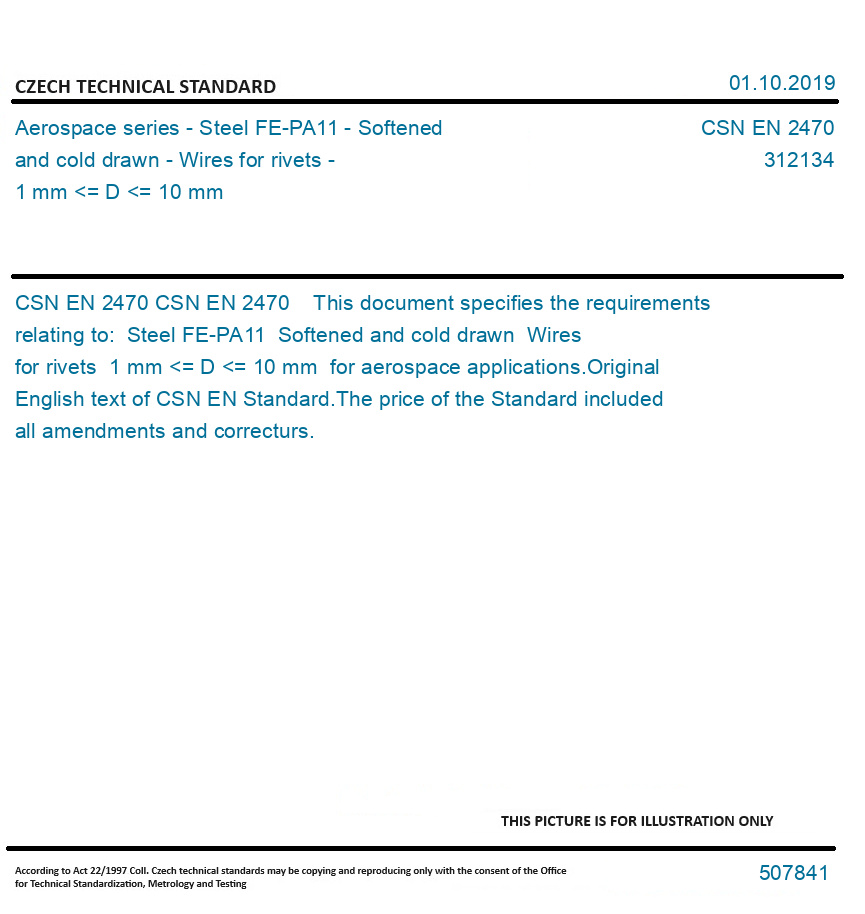 CZECH TECHNICAL STANDARD

01.10.2019

Aerospace series - Steel FE-PA11 - Softened and cold drawn - Wires for rivets - 1 mm <= D <= 10 mm

CSN EN 2470
312134

CSN EN 2470 CSN EN 2470 This document specifies the requirements relating to: Steel FE-PA11 Softened and cold drawn Wires for rivets 1 mm <= D <= 10 mm for aerospace applications.Original English text of CSN EN Standard.The price of the Standard included all amendments and correcturs.

THIS PICTURE IS FOR ILLUSTRATION ONLY

According to Act 22/1997 Coll. Czech technical standards may be copying and reproducing only with the consent of the Office for Technical Standardization, Metrology and Testing

507841